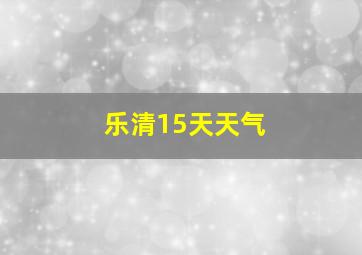 乐清15天天气